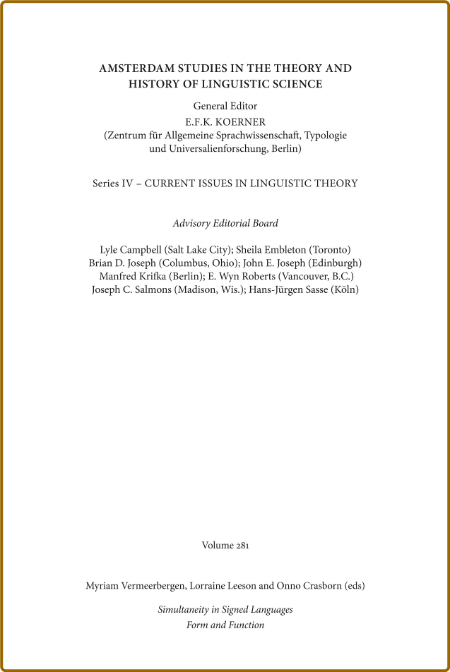 AMSTERDAM STUDIES IN THE THEORY AND HISTORY OF LINGUISTIC SCIENCE

General Editor
E.F.K. KOERNER
(Zentrum für Allgemeine Sprachwissenschaft, Typologie und Universalienforschung, Berlin)

Series IV – CURRENT ISSUES IN LINGUISTIC THEORY

Advisory Editorial Board

Lyle Campbell (Salt Lake City); Sheila Embleton (Toronto)
Brian D. Joseph (Columbus, Ohio); John E. Joseph (Edinburgh)
Manfred Krifka (Berlin); E. Wyn Roberts (Vancouver, B.C.)
Joseph C. Salmons (Madison, Wis.); Hans-Jürgen Sasse (Köln)

Volume 281

Myriam Vermeerbergen, Lorraine Leeson and Onno Crasborn (eds)

Simultaneity in Signed Languages
Form and Function